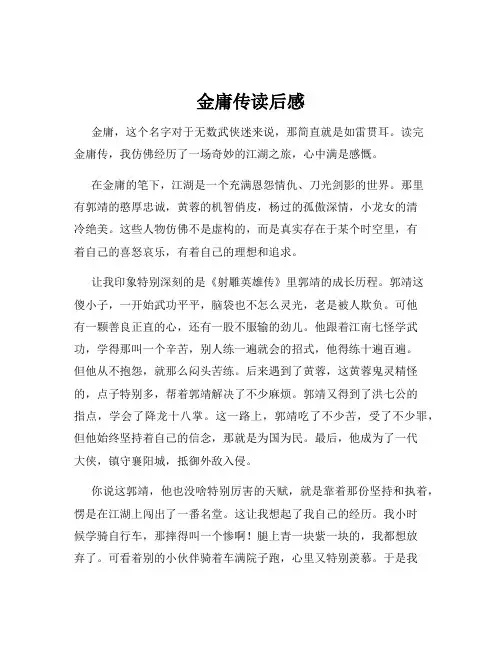 金庸传读后感

金庸，这个名字对于无数武侠迷来说，那简直就是如雷贯耳。读完金庸传，我仿佛经历了一场奇妙的江湖之旅，心中满是感慨。

在金庸的笔下，江湖是一个充满恩怨情仇、刀光剑影的世界。那里有郭靖的憨厚忠诚，黄蓉的机智俏皮，杨过的孤傲深情，小龙女的清冷绝美。这些人物仿佛不是虚构的，而是真实存在于某个时空里，有着自己的喜怒哀乐，有着自己的理想和追求。

让我印象特别深刻的是《射雕英雄传》里郭靖的成长历程。郭靖这傻小子，一开始武功平平，脑袋也不怎么灵光，老是被人欺负。可他有一颗善良正直的心，还有一股不服输的劲儿。他跟着江南七怪学武功，学得那叫一个辛苦，别人练一遍就会的招式，他得练十遍百遍。但他从不抱怨，就那么闷头苦练。后来遇到了黄蓉，这黄蓉鬼灵精怪的，点子特别多，帮着郭靖解决了不少麻烦。郭靖又得到了洪七公的指点，学会了降龙十八掌。这一路上，郭靖吃了不少苦，受了不少罪，但他始终坚持着自己的信念，那就是为国为民。最后，他成为了一代大侠，镇守襄阳城，抵御外敌入侵。

你说这郭靖，他也没啥特别厉害的天赋，就是靠着那份坚持和执着，愣是在江湖上闯出了一番名堂。这让我想起了我自己的经历。我小时候学骑自行车，那摔得叫一个惨啊！腿上青一块紫一块的，我都想放弃了。可看着别的小伙伴骑着车满院子跑，心里又特别羡慕。于是我